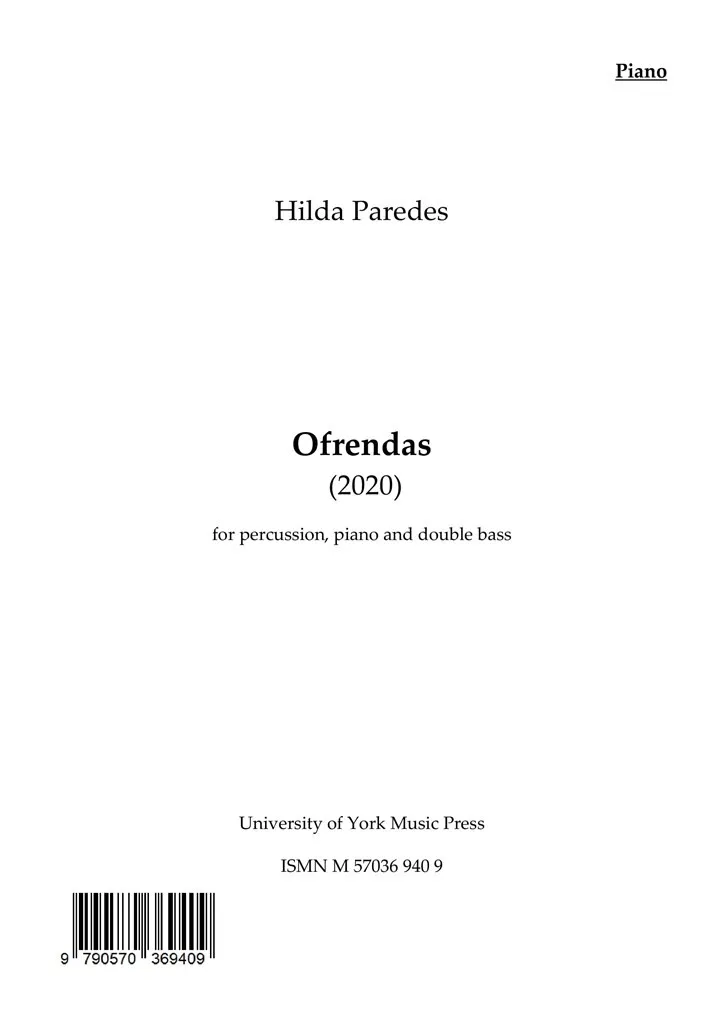 Piano

Hilda Paredes

Ofrendas

(2020)

for percussion, piano and double bass

University of York Music Press

ISMN M 57036 940 9

9 790570 369409